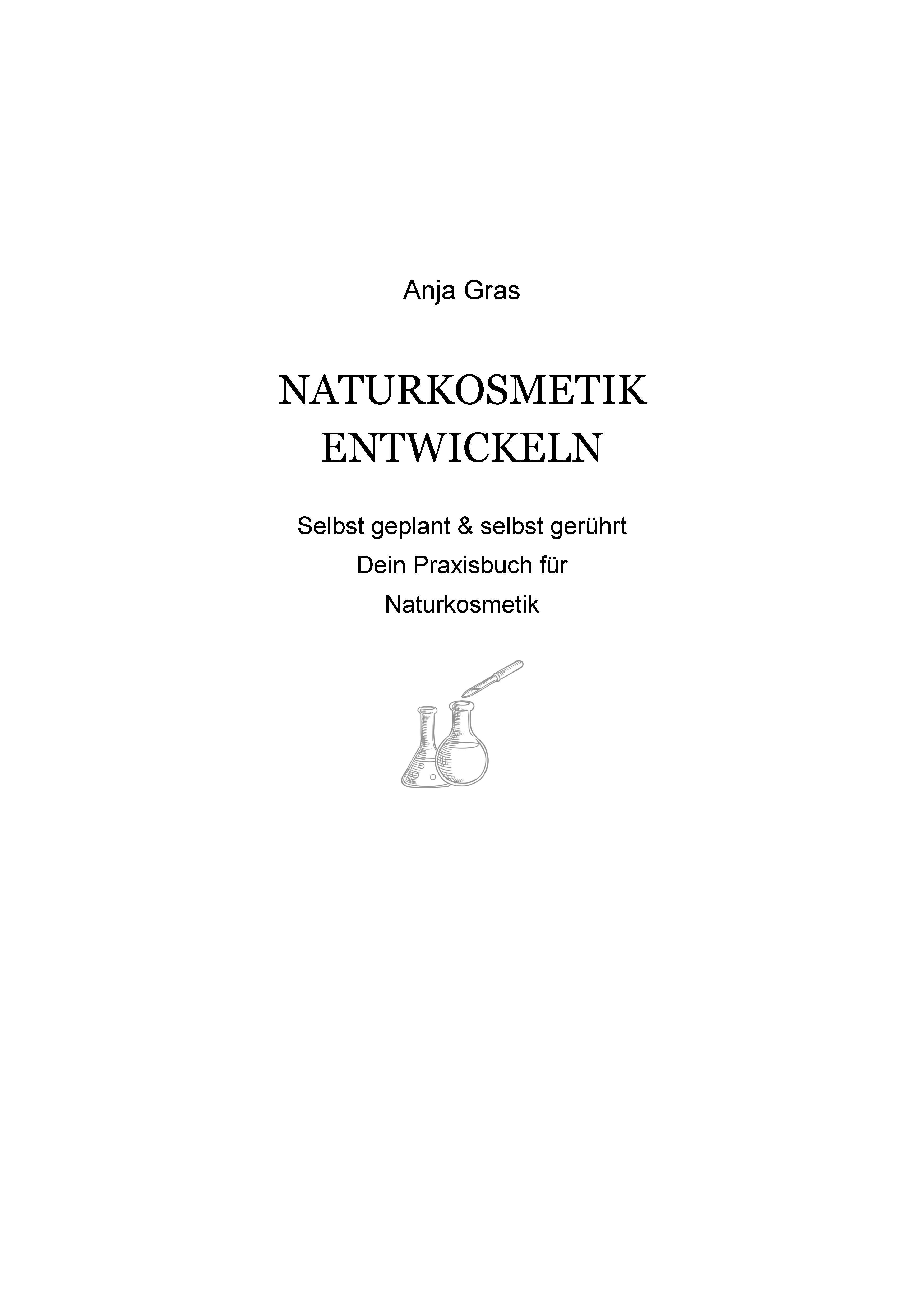 Anja Gras

NATURKOSMETIK ENTWICKELN

Selbst geplant & selbst gerührt
Dein Praxisbuch für Naturkosmetik